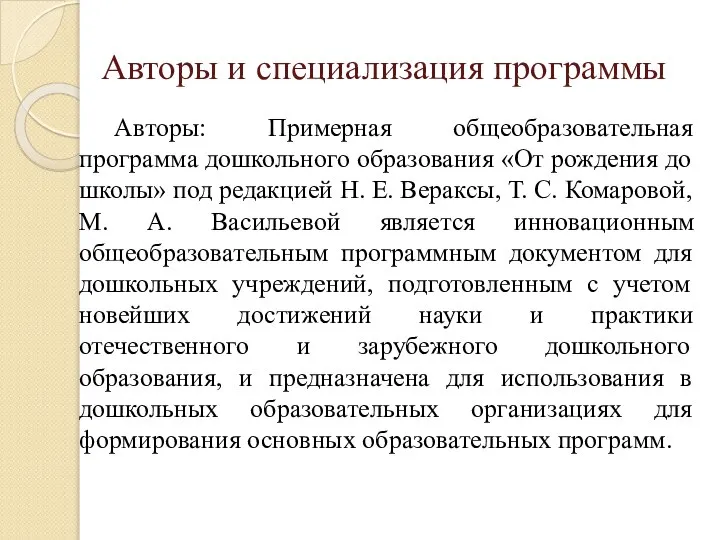 Авторы и специализация программы

Авторы: Примерная общеобразовательная программа дошкольного образования «От рождения до школы» под редакцией Н. Е. Вераксы, Т. С. Комаровой, М. А. Васильевой является инновационным общеобразовательным программным документом для дошкольных учреждений, подготовленным с учетом новейших достижений науки и практики отечественного и зарубежного дошкольного образования, и предназначена для использования в дошкольных образовательных организациях для формирования основных образовательных программ.